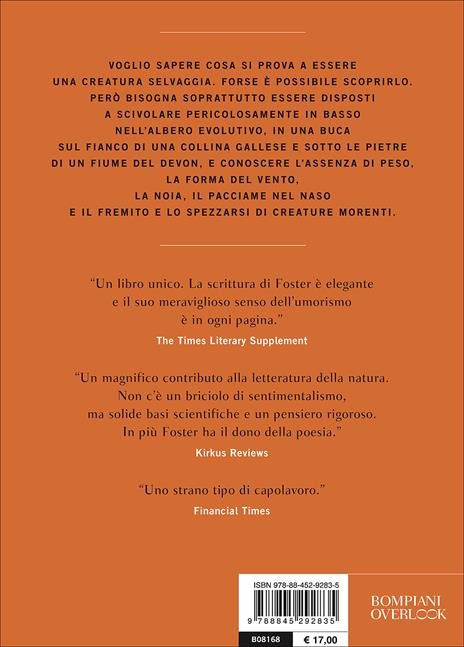 VOGLIO SAPERE COSA SI PROVA A ESSERE UNA CREATURA SELVAGGIA. FORSE È POSSIBILE SCOPRIRLO. PERÒ BISOGNA SOPRATTUTTO ESSERE DISPOSTI A SCIVOLARE PERICOLOSAMENTE IN BASSO NELL'ALBERO EVOLUTIVO, IN UNA BUCA SUL FIANCO DI UNA COLLINA GALLESE E SOTTO LE PIETRE DI UN FIUME DEL DEVON, E CONOSCERE L'ASSENZA DI PESO, LA FORMA DEL VENTO, LA NOIA, IL PACCIAME NEL NASO E IL FREMITO E LO SPEZZARSI DI CREATURE MORENTI.

"Un libro unico. La scrittura di Foster è elegante e il suo meraviglioso senso dell'umorismo è in ogni pagina."
The Times Literary Supplement

"Un magnifico contributo alla letteratura della natura. Non c'è un briciolo di sentimentalismo, ma solide basi scientifiche e un pensiero rigoroso. In più Foster ha il dono della poesia."
Kirkus Reviews

"Uno strano tipo di capolavoro."
Financial Times

ISBN 978-88-452-9283-5
9 788845 292835
B08168
€ 17,00

BOMPIANI OVERLOOK